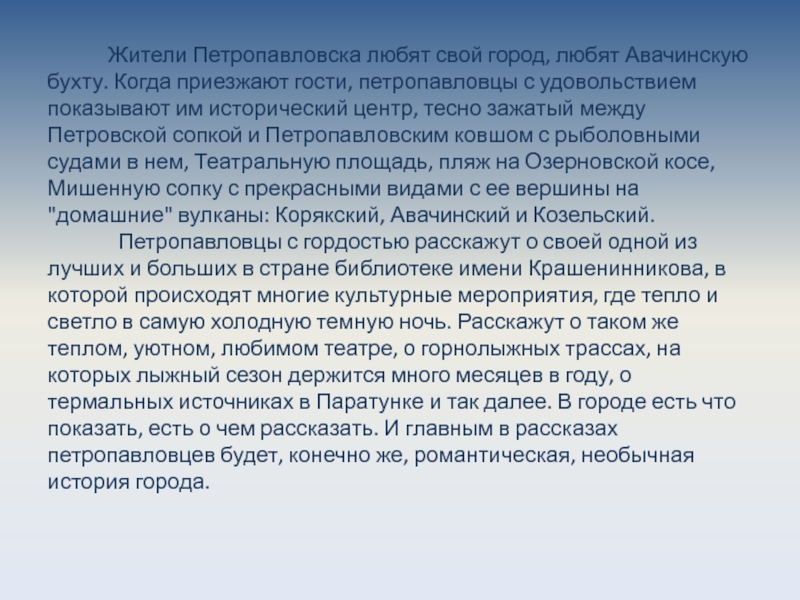 Жители Петропавловска любят свой город, любят Авачинскую бухту. Когда приезжают гости, петропавловцы с удовольствием показывают им исторический центр, тесно зажатый между Петровской сопкой и Петропавловским ковшом с рыболовными судами в нем, Театральную площадь, пляж на Озерновской косе, Мишенную сопку с прекрасными видами с ее вершины на "домашние" вулканы: Корякский, Авачинский и Козельский.

Петропавловцы с гордостью расскажут о своей одной из лучших и больших в стране библиотеке имени Крашенинникова, в которой происходят многие культурные мероприятия, где тепло и светло в самую холодную темную ночь. Расскажут о таком же теплом, уютном, любимом театре, о горнолыжных трассах, на которых лыжный сезон держится много месяцев в году, о термальных источниках в Паратунке и так далее. В городе есть что показать, есть о чем рассказать. И главным в рассказах петропавловцев будет, конечно же, романтическая, необычная история города.